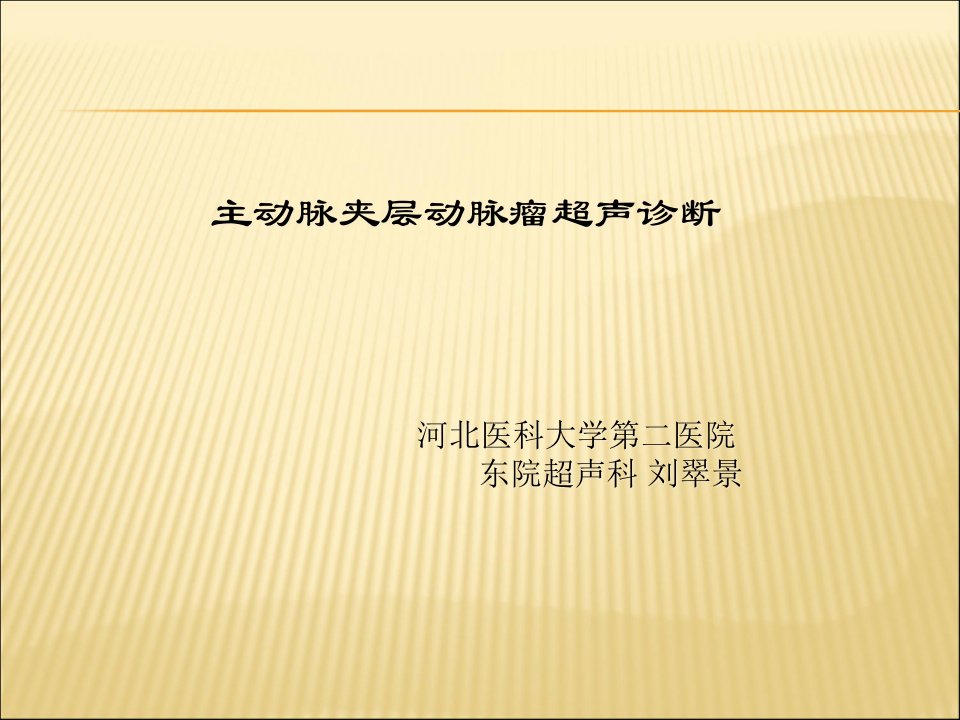 主动脉夹层动脉瘤超声诊断

河北医科大学第二医院
东院超声科 刘翠景